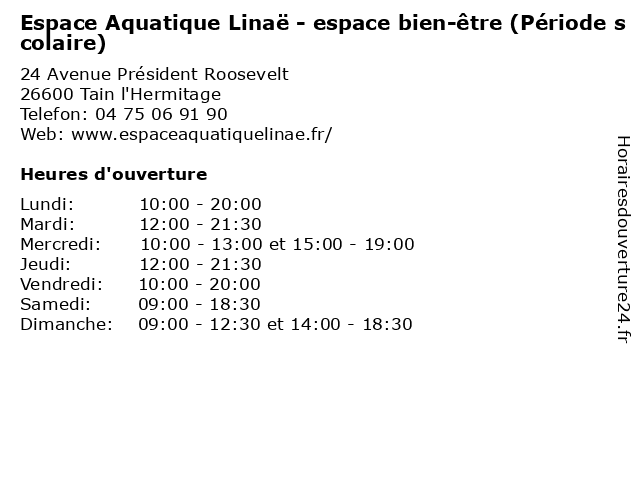 Espace Aquatique Linaë - espace bien-être (Période scolaire)

24 Avenue Président Roosevelt
26600 Tain l'Hermitage
Telefon: 04 75 06 91 90
Web: www.espaceaquatiquelinae.fr/

Heures d'ouverture

Lundi: 10:00 - 20:00
Mardi: 12:00 - 21:30
Mercredi: 10:00 - 13:00 et 15:00 - 19:00
Jeudi: 12:00 - 21:30
Vendredi: 10:00 - 20:00
Samedi: 09:00 - 18:30
Dimanche: 09:00 - 12:30 et 14:00 - 18:30

Horairesdouverture24.fr